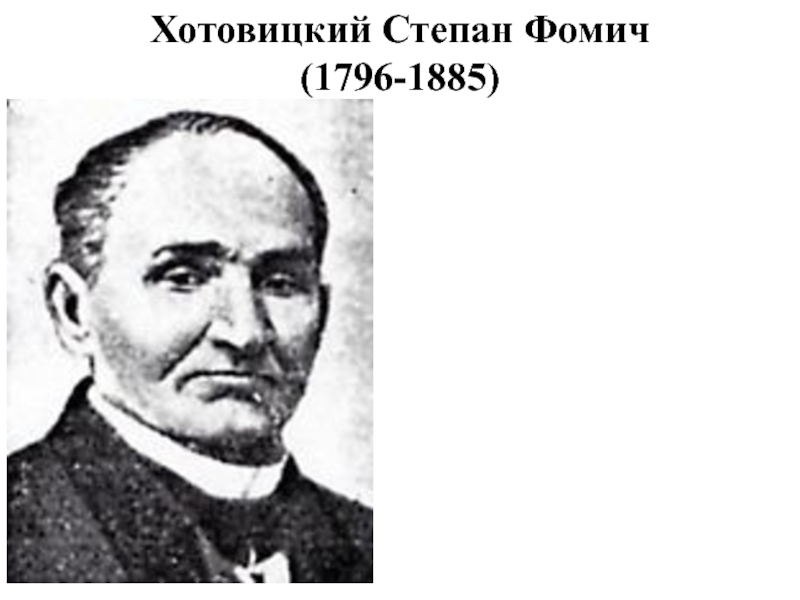 Хотовицкий Степан Фомич
(1796-1885)